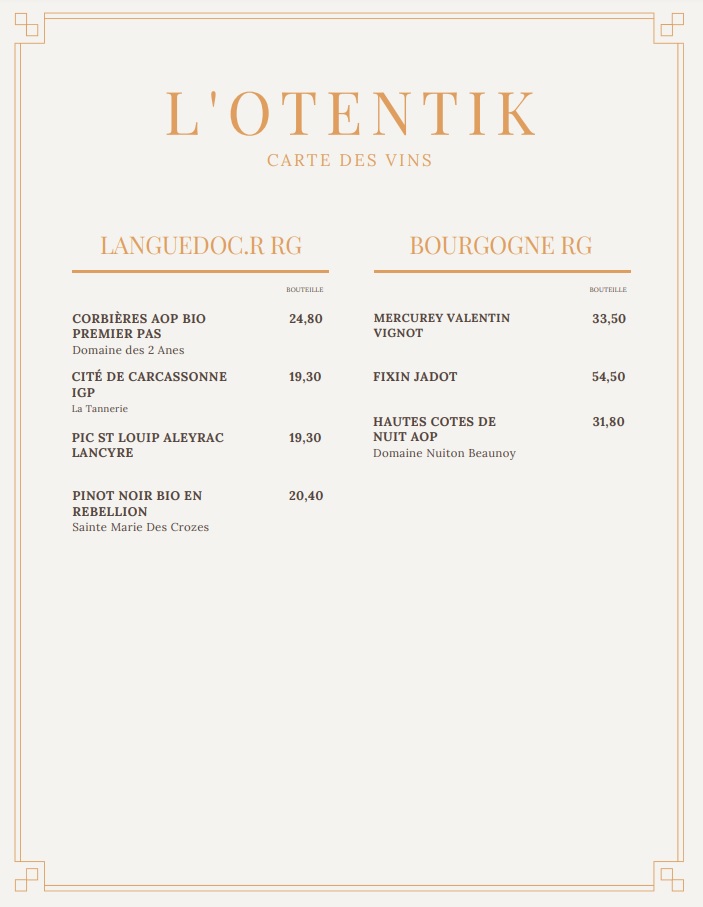 L'OTENTIK
CARTE DES VINS

LANGUEDOC.R RG

BOUTEILLE

CORBIÈRES AOP BIO PREMIER PAS 24,80
Domaine des 2 Anes

CITÉ DE CARCASSONNE IGP 19,30
La Tannerie

PIC ST LOUIP ALEYRAC LANCYRE 19,30

PINOT NOIR BIO EN REBELLION 20,40
Sainte Marie Des Crozes

BOURGOGNE RG

BOUTEILLE

MERCUREY VALENTIN VIGNOT 33,50

FIXIN JADOT 54,50

HAUTES COTES DE NUIT AOP 31,80
Domaine Nuiton Beaunoy